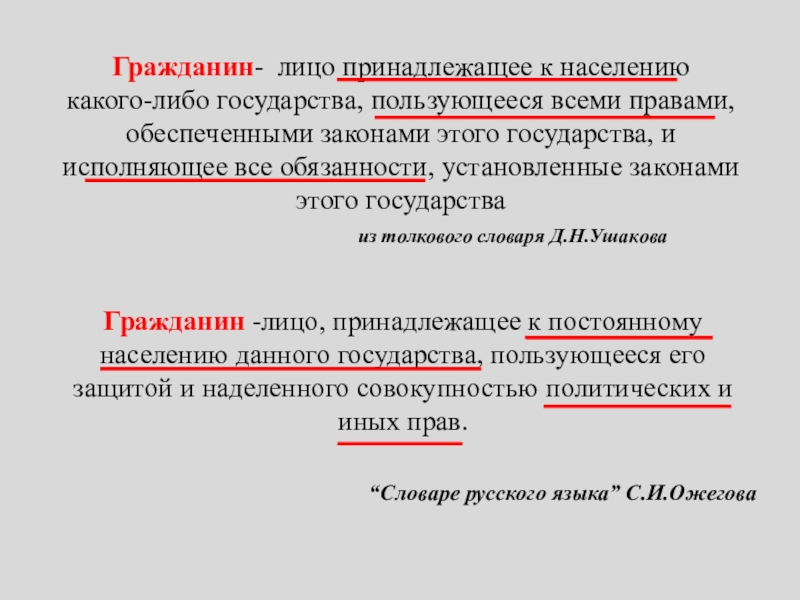 Гражданин- лицо принадлежащее к населению какого-либо государства, пользующееся всеми правами, обеспеченными законами этого государства, и исполняющее все обязанности, установленные законами этого государства

из толкового словаря Д.Н.Ушакова

Гражданин -лицо, принадлежащее к постоянному населению данного государства, пользующееся его защитой и наделенного совокупностью политических и иных прав.

“Словаре русского языка” С.И.Ожегова